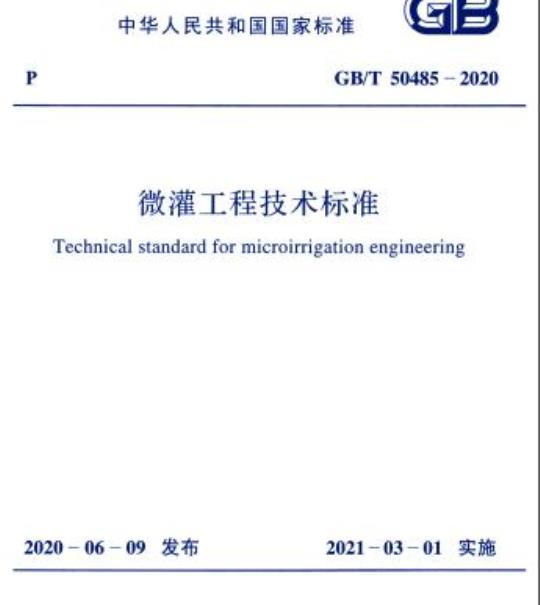 中华人民共和国国家标准

GB

P

GB/T 50485 - 2020

微灌工程技术标准

Technical standard for microirrigation engineering

2020 - 06 - 09 发布

2021 - 03 - 01 实施